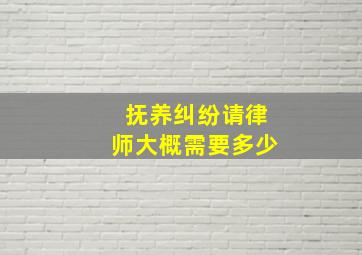 抚养纠纷请律师大概需要多少